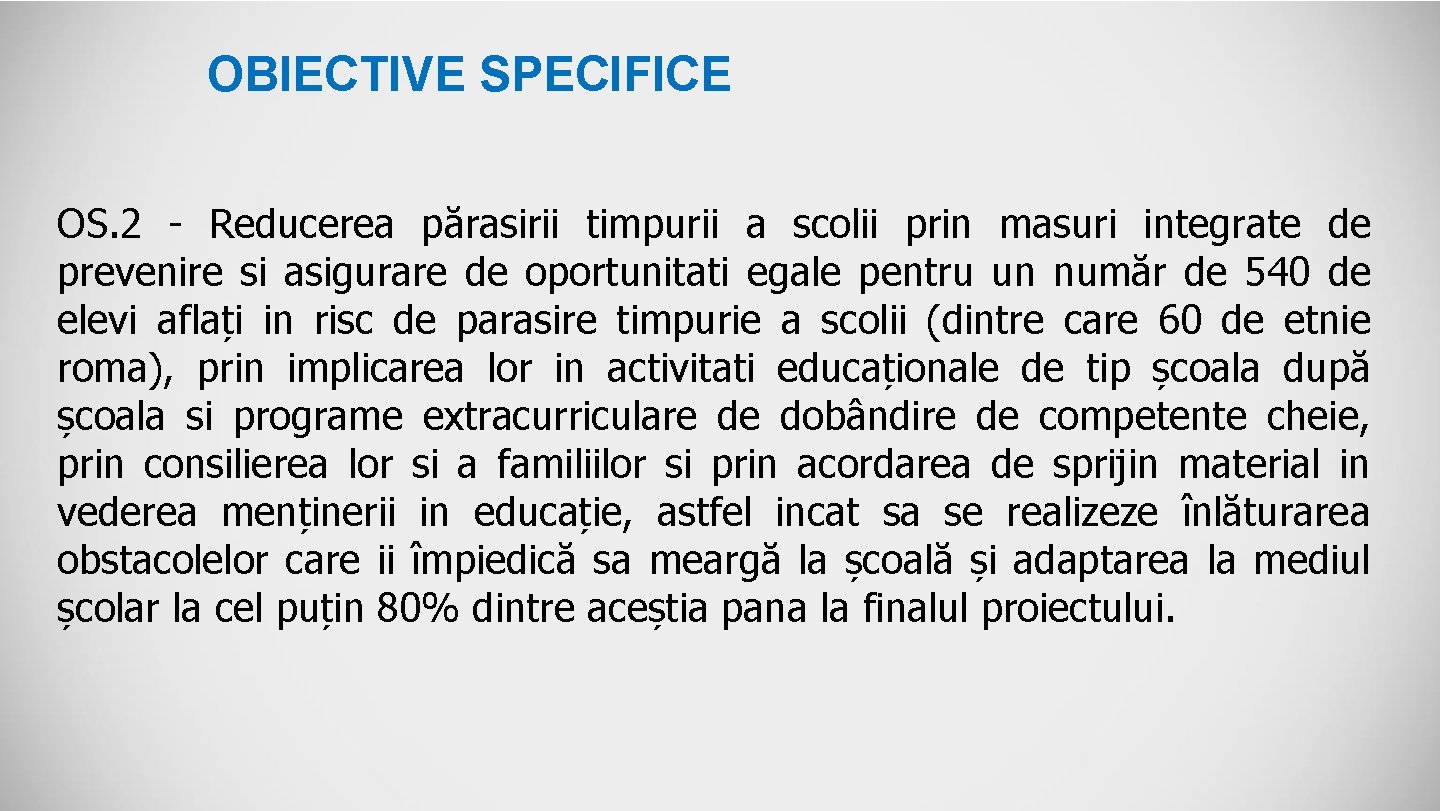 OBIECTIVE SPECIFICE

OS.2 - Reducerea părasirii timpurii a scolii prin masuri integrate de prevenire si asigurare de oportunitati egale pentru un număr de 540 de elevi aflați in risc de parasire timpurie a scolii (dintre care 60 de etnie roma), prin implicarea lor in activitati educaționale de tip școala după școala si programe extracurriculare de dobândire de competente cheie, prin consilierea lor si a familiilor si prin acordarea de sprijin material in vederea menținerii in educație, astfel incat sa se realizeze înlăturarea obstacolelor care ii împiedică sa meargă la școală și adaptarea la mediul școlar la cel puțin 80% dintre aceștia pana la finalul proiectului.